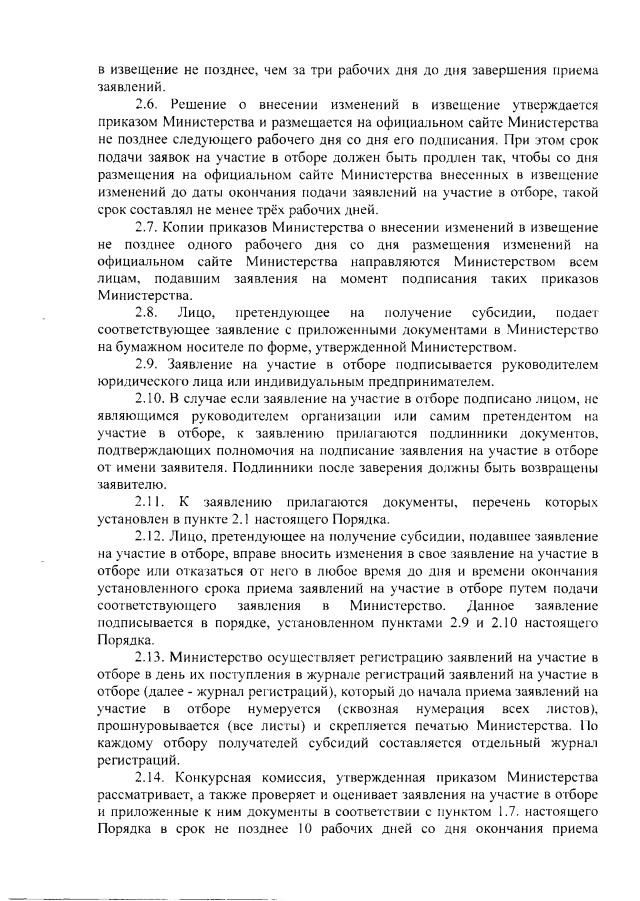 в извещение не позднее, чем за три рабочих дня до дня завершения приема заявлений.

2.6. Решение о внесении изменений в извещение утверждается приказом Министерства и размещается на официальном сайте Министерства не позднее следующего рабочего дня со дня его подписания. При этом срок подачи заявок на участие в отборе должен быть продлен так, чтобы со дня размещения на официальном сайте Министерства внесенных в извещение изменений до даты окончания подачи заявлений на участие в отборе, такой срок составлял не менее трёх рабочих дней.

2.7. Копии приказов Министерства о внесении изменений в извещение не позднее одного рабочего дня со дня размещения изменений на официальном сайте Министерства направляются Министерством всем лицам, подавшим заявления на момент подписания таких приказов Министерства.

2.8. Лицо, претендующее на получение субсидии, подает соответствующее заявление с приложенными документами в Министерство на бумажном носителе по форме, утвержденной Министерством.

2.9. Заявление на участие в отборе подписывается руководителем юридического лица или индивидуальным предпринимателем.

2.10. В случае если заявление на участие в отборе подписано лицом, не являющимся руководителем организации или самим претендентом на участие в отборе, к заявлению прилагаются подлинники документов, подтверждающих полномочия на подписание заявления на участие в отборе от имени заявителя. Подлинники после заверения должны быть возвращены заявителю.

2.11. К заявлению прилагаются документы, перечень которых установлен в пункте 2.1 настоящего Порядка.

2.12. Лицо, претендующее на получение субсидии, подавшее заявление на участие в отборе, вправе вносить изменения в свое заявление на участие в отборе или отказаться от него в любое время до дня и времени окончания установленного срока приема заявлений на участие в отборе путем подачи соответствующего заявления в Министерство. Данное заявление подписывается в порядке, установленном пунктами 2.9 и 2.10 настоящего Порядка.

2.13. Министерство осуществляет регистрацию заявлений на участие в отборе в день их поступления в журнале регистраций заявлений на участие в отборе (далее - журнал регистраций), который до начала приема заявлений на участие в отборе нумеруется (сквозная нумерация всех листов), прошнуровывается (все листы) и скрепляется печатью Министерства. По каждому отбору получателей субсидий составляется отдельный журнал регистраций.

2.14. Конкурсная комиссия, утвержденная приказом Министерства рассматривает, а также проверяет и оценивает заявления на участие в отборе и приложенные к ним документы в соответствии с пунктом 1.7. настоящего Порядка в срок не позднее 10 рабочих дней со дня окончания приема